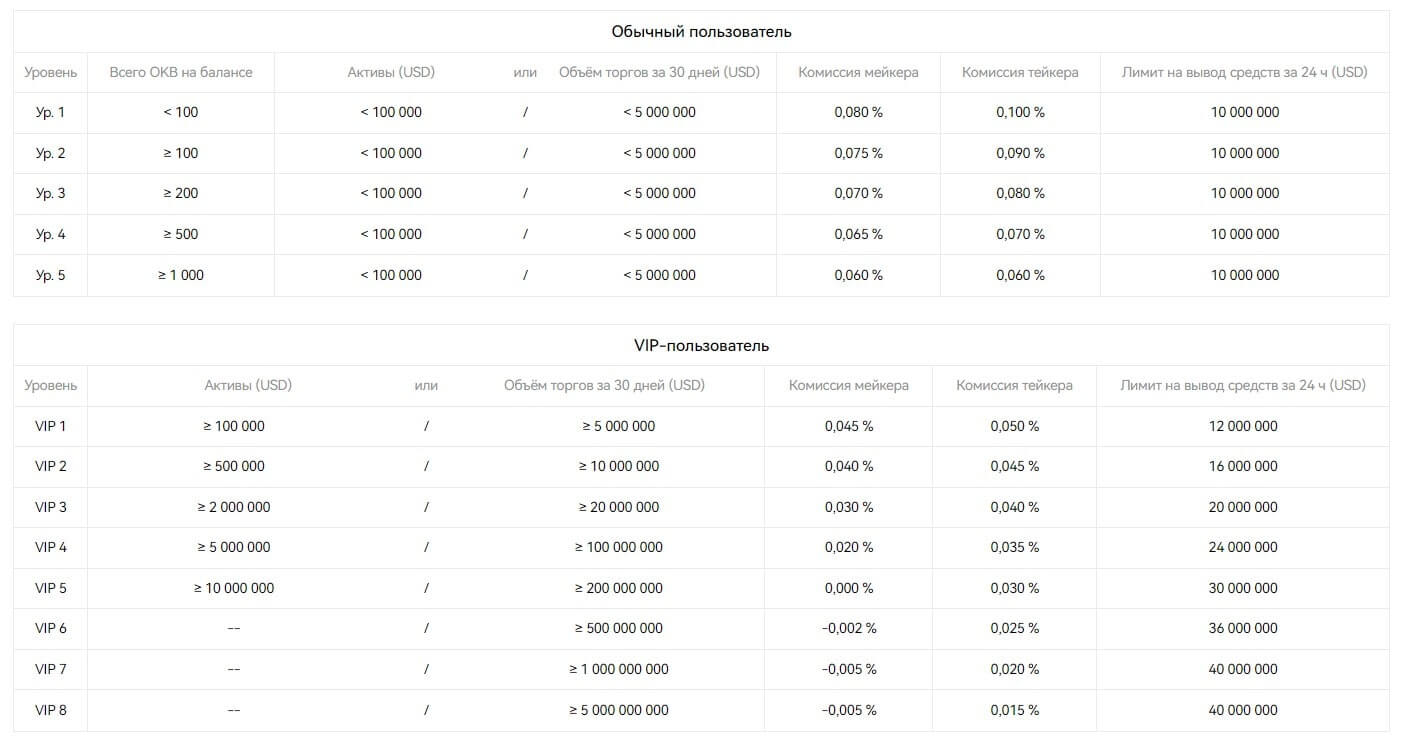 Обычный пользователь

| Уровень | Всего OKB на балансе | Активы (USD) | или | Объём торгов за 30 дней (USD) | Комиссия мейкера | Комиссия тейкера | Лимит на вывод средств за 24 ч (USD) |
|---|---|---|---|---|---|---|---|
| Ур. 1 | < 100 | < 100 000 | / | < 5 000 000 | 0,080 % | 0,100 % | 10 000 000 |
| Ур. 2 | ≥ 100 | < 100 000 | / | < 5 000 000 | 0,075 % | 0,090 % | 10 000 000 |
| Ур. 3 | ≥ 200 | < 100 000 | / | < 5 000 000 | 0,070 % | 0,080 % | 10 000 000 |
| Ур. 4 | ≥ 500 | < 100 000 | / | < 5 000 000 | 0,065 % | 0,070 % | 10 000 000 |
| Ур. 5 | ≥ 1 000 | < 100 000 | / | < 5 000 000 | 0,060 % | 0,060 % | 10 000 000 |

VIP-пользователь

| Уровень | Активы (USD) | или | Объём торгов за 30 дней (USD) | Комиссия мейкера | Комиссия тейкера | Лимит на вывод средств за 24 ч (USD) |
|---|---|---|---|---|---|---|
| VIP 1 | ≥ 100 000 | / | ≥ 5 000 000 | 0,045 % | 0,050 % | 12 000 000 |
| VIP 2 | ≥ 500 000 | / | ≥ 10 000 000 | 0,040 % | 0,045 % | 16 000 000 |
| VIP 3 | ≥ 2 000 000 | / | ≥ 20 000 000 | 0,030 % | 0,040 % | 20 000 000 |
| VIP 4 | ≥ 5 000 000 | / | ≥ 100 000 000 | 0,020 % | 0,035 % | 24 000 000 |
| VIP 5 | ≥ 10 000 000 | / | ≥ 200 000 000 | 0,000 % | 0,030 % | 30 000 000 |
| VIP 6 | -- | / | ≥ 500 000 000 | -0,002 % | 0,025 % | 36 000 000 |
| VIP 7 | -- | / | ≥ 1 000 000 000 | -0,005 % | 0,020 % | 40 000 000 |
| VIP 8 | -- | / | ≥ 5 000 000 000 | -0,005 % | 0,015 % | 40 000 000 |